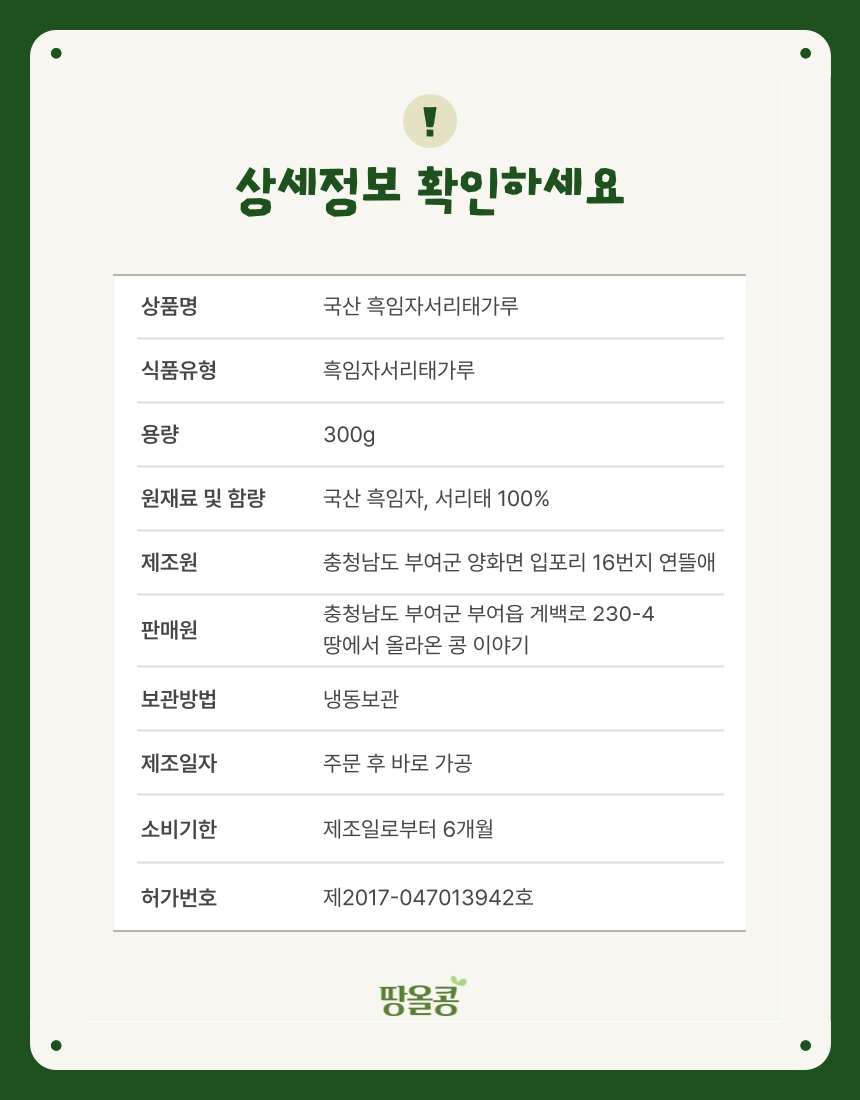 !

상세정보 확인하세요

상품명 국산 흑임자서리태가루

식품유형 흑임자서리태가루

용량 300g

원재료 및 함량 국산 흑임자, 서리태 100%

제조원 충청남도 부여군 양화면 입포리 16번지 연뜰애

판매원 충청남도 부여군 부여읍 계백로 230-4
땅에서 올라온 콩 이야기

보관방법 냉동보관

제조일자 주문 후 바로 가공

소비기한 제조일로부터 6개월

허가번호 제2017-047013942호

땅올콩